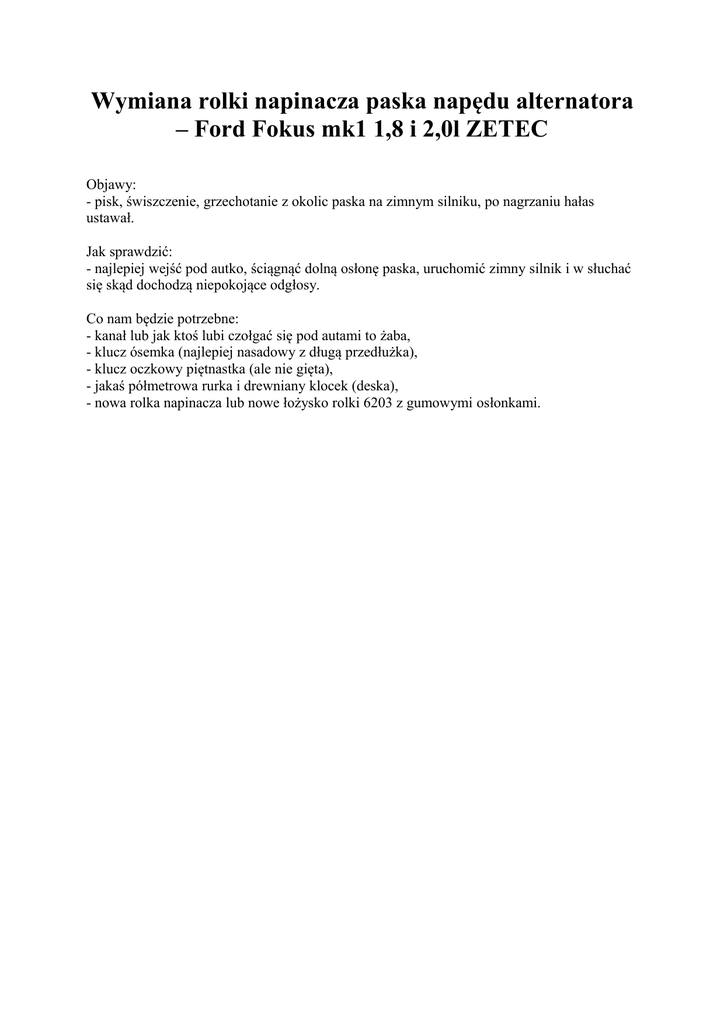 Wymiana rolki napinacza paska napędu alternatora – Ford Fokus mk1 1,8 i 2,0l ZETEC

Objawy:
- pisk, świszczenie, grzechotanie z okolic paska na zimnym silniku, po nagrzaniu hałas ustawał.

Jak sprawdzić:
- najlepiej wejść pod autko, ściągnąć dolną osłonę paska, uruchomić zimny silnik i w słuchać się skąd dochodzą niepokojące odgłosy.

Co nam będzie potrzebne:
- kanał lub jak ktoś lubi czołgać się pod autami to żaba,
- klucz ósemka (najlepiej nasadowy z długą przedłużka),
- klucz oczkowy piętnastka (ale nie gięta),
- jakaś półmetrowa rurka i drewniany klocek (deska),
- nowa rolka napinacza lub nowe łożysko rolki 6203 z gumowymi osłonkami.